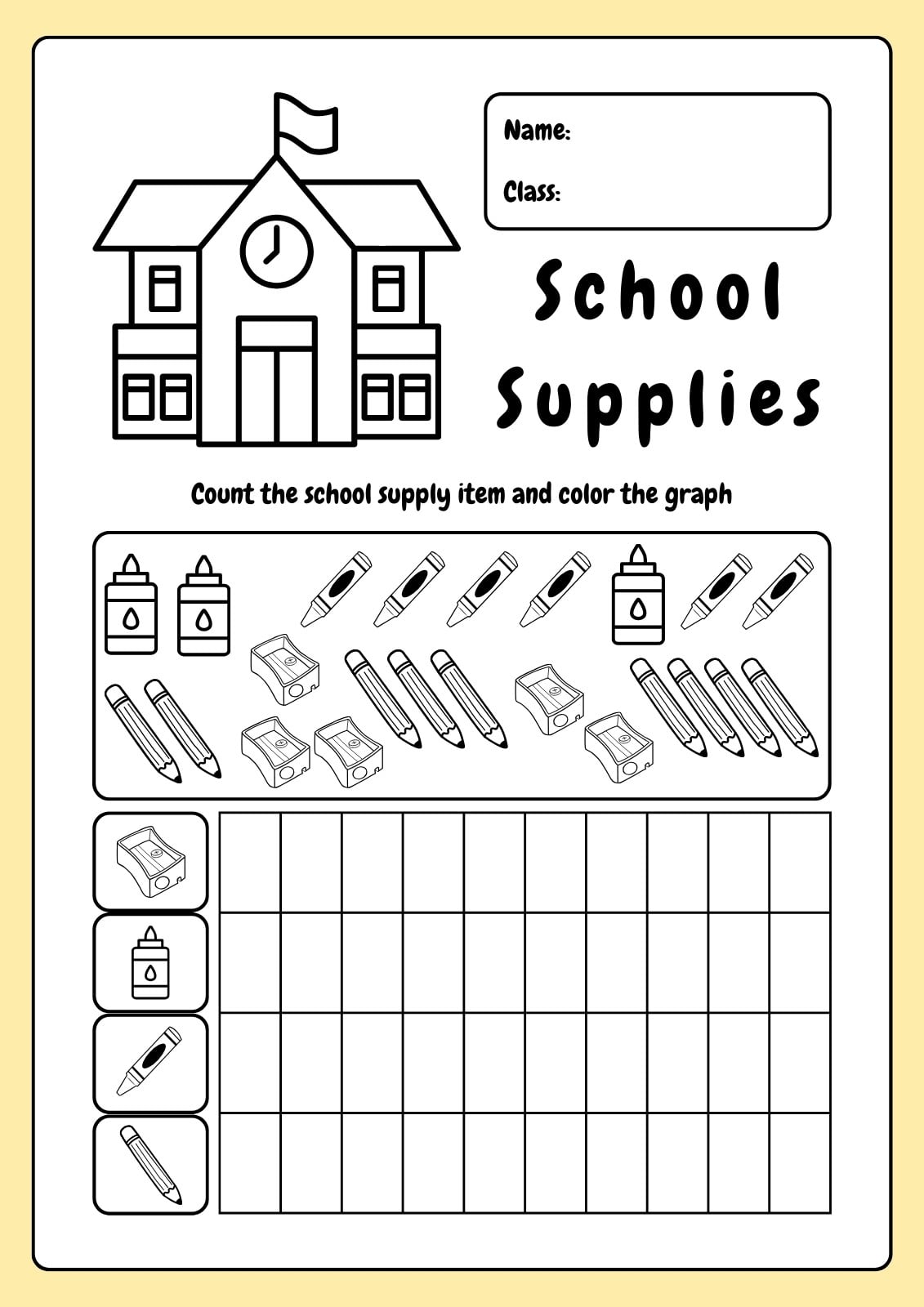 Name:

Class:

School Supplies

Count the school supply item and color the graph